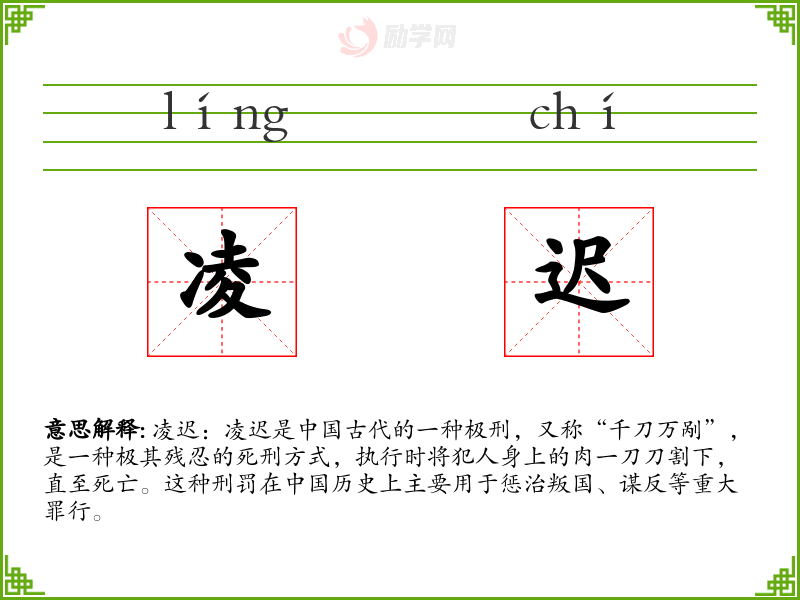 líng chí

凌 迟

意思解释:凌迟:凌迟是中国古代的一种极刑,又称“千刀万剐”,是一种极其残忍的死刑方式,执行时将犯人身上的肉一刀刀割下,直至死亡。这种刑罚在中国历史上主要用于惩治叛国、谋反等重大罪行。

励学网